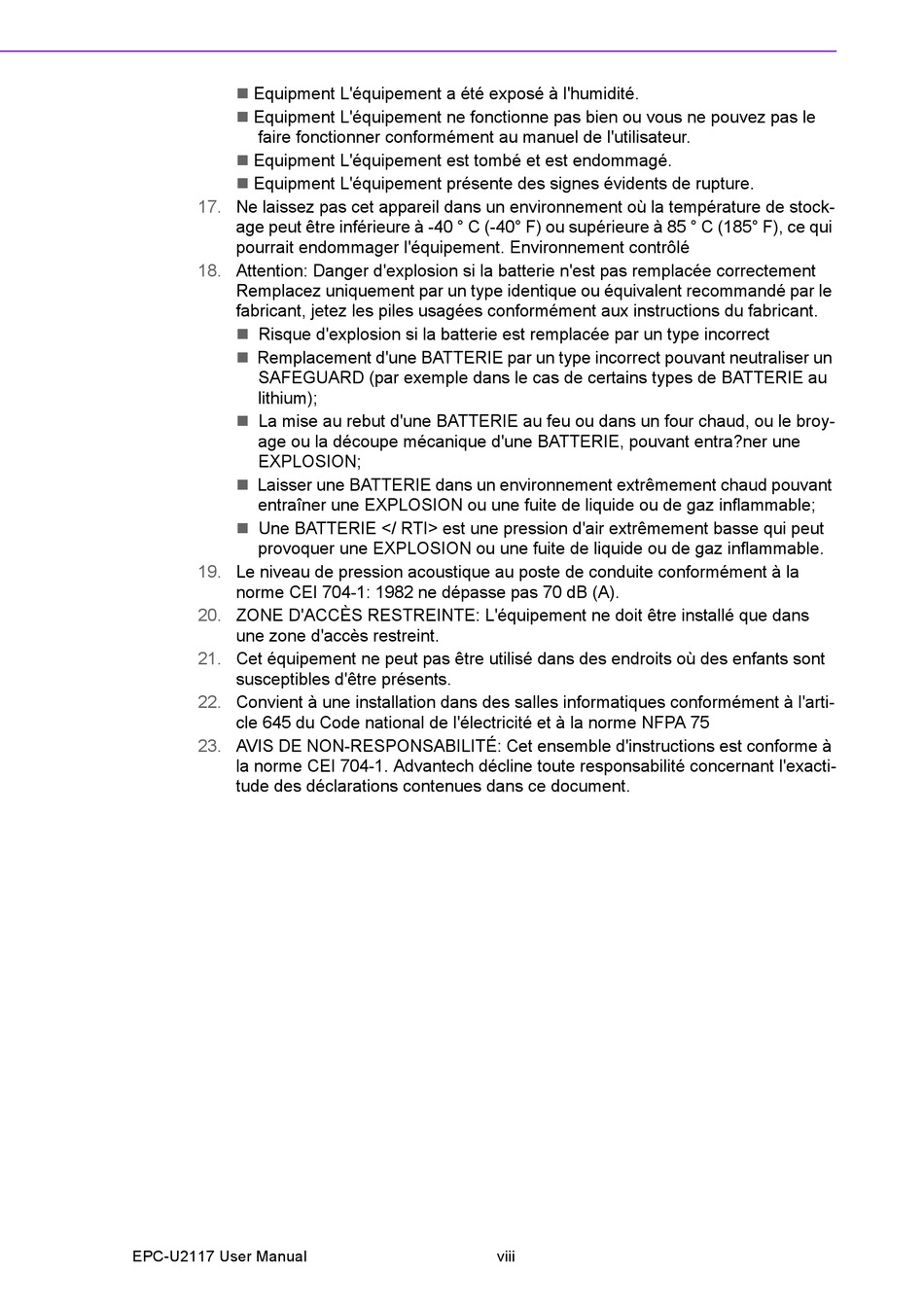 ■ Equipment L'équipement a été exposé à l'humidité.
■ Equipment L'équipement ne fonctionne pas bien ou vous ne pouvez pas le faire fonctionner conformément au manuel de l'utilisateur.
■ Equipment L'équipement est tombé et est endommagé.
■ Equipment L'équipement présente des signes évidents de rupture.

17. Ne laissez pas cet appareil dans un environnement où la température de stockage peut être inférieure à -40 ° C (-40° F) ou supérieure à 85 ° C (185° F), ce qui pourrait endommager l'équipement. Environnement contrôlé

18. Attention: Danger d'explosion si la batterie n'est pas remplacée correctement Remplacez uniquement par un type identique ou équivalent recommandé par le fabricant, jetez les piles usagées conformément aux instructions du fabricant.
■ Risque d'explosion si la batterie est remplacée par un type incorrect
■ Remplacement d'une BATTERIE par un type incorrect pouvant neutraliser un SAFEGUARD (par exemple dans le cas de certains types de BATTERIE au lithium);
■ La mise au rebut d'une BATTERIE au feu ou dans un four chaud, ou le broyage ou la découpe mécanique d'une BATTERIE, pouvant entra?ner une EXPLOSION;
■ Laisser une BATTERIE dans un environnement extrêmement chaud pouvant entraîner une EXPLOSION ou une fuite de liquide ou de gaz inflammable;
■ Une BATTERIE </ RTI> est une pression d'air extrêmement basse qui peut provoquer une EXPLOSION ou une fuite de liquide ou de gaz inflammable.

19. Le niveau de pression acoustique au poste de conduite conformément à la norme CEI 704-1: 1982 ne dépasse pas 70 dB (A).

20. ZONE D'ACCÈS RESTREINTE: L'équipement ne doit être installé que dans une zone d'accès restreint.

21. Cet équipement ne peut pas être utilisé dans des endroits où des enfants sont susceptibles d'être présents.

22. Convient à une installation dans des salles informatiques conformément à l'article 645 du Code national de l'électricité et à la norme NFPA 75

23. AVIS DE NON-RESPONSABILITÉ: Cet ensemble d'instructions est conforme à la norme CEI 704-1. Advantech décline toute responsabilité concernant l'exactitude des déclarations contenues dans ce document.

EPC-U2117 User Manual viii